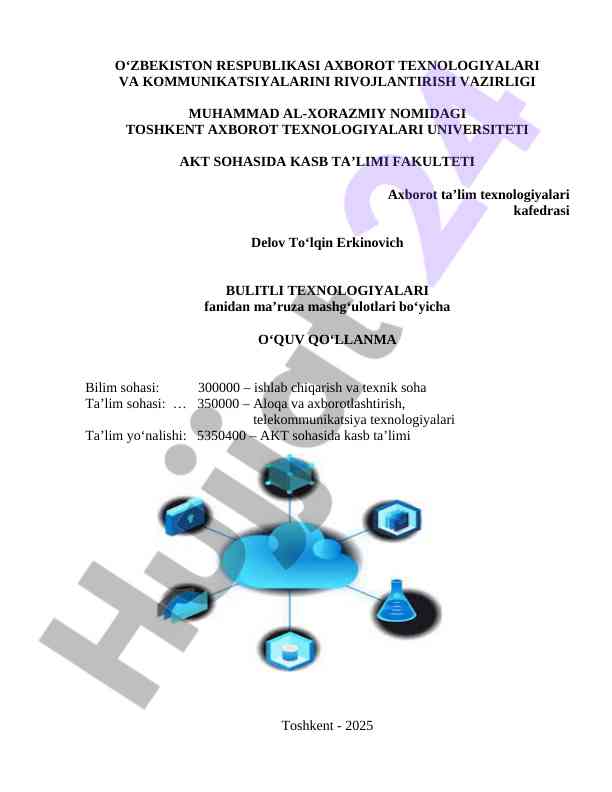 O‘ZBEKISTON RESPUBLIKASI AXBOROT TEXNOLOGIYALARI VA KOMMUNIKATSIYALARINI RIVOJLANTIRISH VAZIRLIGI

MUHAMMAD AL-XORAZMIY NOMIDAGI TOSHKENT AXBOROT TEXNOLOGIYALARI UNIVERSITETI

AKT SOHASIDA KASB TA’LIMI FAKULTETI

Axborot ta’lim texnologiyalari kafedrasi

Delov To‘lqin Erkinovich

BULITLI TEXNOLOGIYALARI
fanidan ma’ruza mashg‘ulotlari bo‘yicha

O‘QUV QO‘LLANMA

Bilim sohasi: 300000 – ishlab chiqarish va texnik soha
Ta’lim sohasi: … 350000 – Aloqa va axborotlashtirish, telekommunikatsiya texnologiyalari
Ta’lim yo‘nalishi: 5350400 – AKT sohasida kasb ta’limi

Hujjat24

Toshkent - 2025